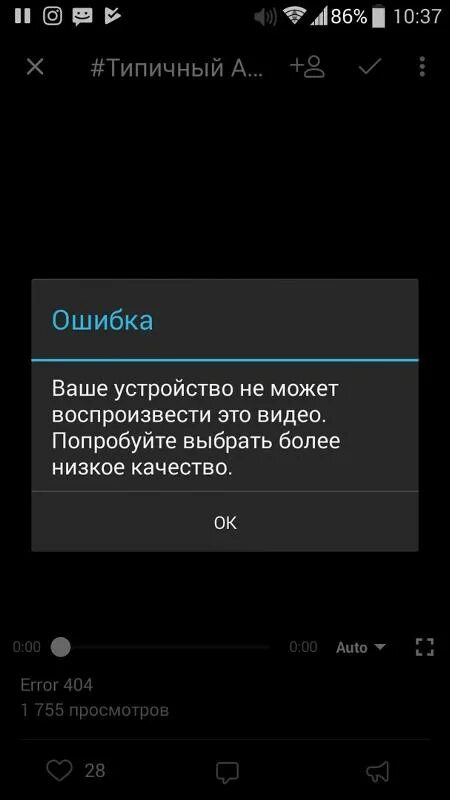 86% 10:37

#Типичный А...

Ошибка

Ваше устройство не может воспроизвести это видео. Попробуйте выбрать более низкое качество.

OK

0:00 0:00 Auto

Error 404
1 755 просмотров

28